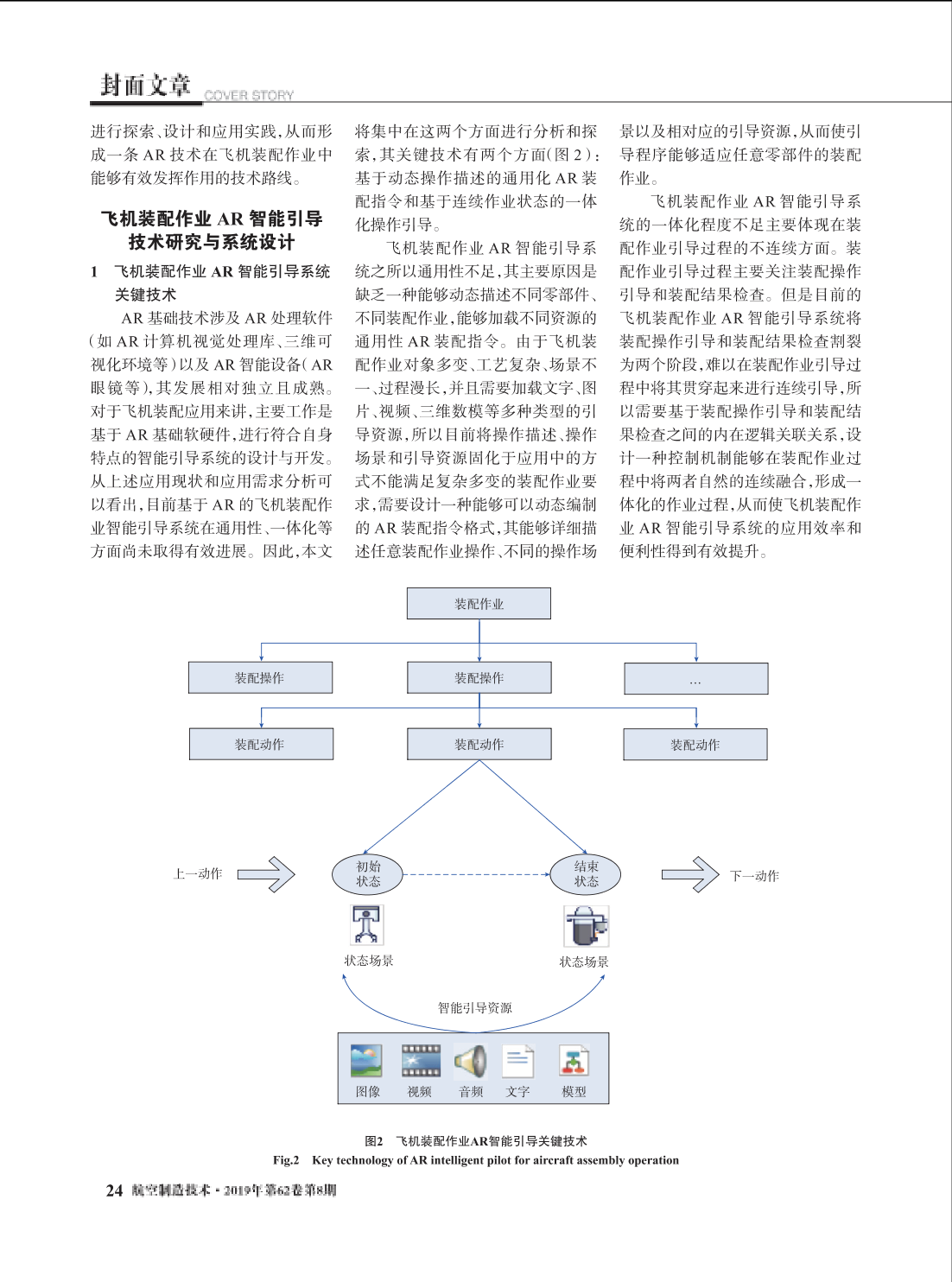 封面文章 COVER STORY

进行探索、设计和应用实践，从而形成一条 AR 技术在飞机装配作业中能够有效发挥作用的技术路线。

飞机装配作业 AR 智能引导技术研究与系统设计

1 飞机装配作业 AR 智能引导系统关键技术

AR 基础技术涉及 AR 处理软件（如 AR 计算机视觉处理库、三维可视化环境等）以及 AR 智能设备（AR 眼镜等），其发展相对独立且成熟。对于飞机装配应用来讲，主要工作是基于 AR 基础软硬件，进行符合自身特点的智能引导系统的设计与开发。从上述应用现状和应用需求分析可以看出，目前基于 AR 的飞机装配作业智能引导系统在通用性、一体化等方面尚未取得有效进展。因此，本文将集中在这两个方面进行分析和探索，其关键技术有两个方面（图 2）：基于动态操作描述的通用化 AR 装配指令和基于连续作业状态的一体化操作引导。

飞机装配作业 AR 智能引导系统之所以通用性不足，其主要原因是缺乏一种能够动态描述不同零部件、不同装配作业，能够加载不同资源的通用性 AR 装配指令。由于飞机装配作业对象多变、工艺复杂、场景不一、过程漫长，并且需要加载文字、图片、视频、三维数模等多种类型的引导资源，所以目前将操作描述、操作场景和引导资源固化于应用中的方式不能满足复杂多变的装配作业要求，需要设计一种能够可以动态编制的 AR 装配指令格式，其能够详细描述任意装配作业操作、不同的操作场景以及相对应的引导资源，从而使引导程序能够适应任意零部件的装配作业。

飞机装配作业 AR 智能引导系统的一体化程度不足主要体现在装配作业引导过程的不连续方面。装配作业引导过程主要关注装配操作引导和装配结果检查。但是目前的飞机装配作业 AR 智能引导系统将装配操作引导和装配结果检查割裂为两个阶段，难以在装配作业引导过程中将其贯穿起来进行连续引导，所以需要基于装配操作引导和装配结果检查之间的内在逻辑关联关系，设计一种控制机制能够在装配作业过程中将两者自然的连续融合，形成一体化的作业过程，从而使飞机装配作业 AR 智能引导系统的应用效率和便利性得到有效提升。

装配作业
装配操作
装配操作
...
装配动作
装配动作
装配动作
上一动作
初始状态
结束状态
下一动作
状态场景
状态场景
智能引导资源
图像 视频 音频 文字 模型

图2 飞机装配作业AR智能引导关键技术
Fig.2 Key technology of AR intelligent pilot for aircraft assembly operation

24 航空制造技术·2019年第62卷第8期